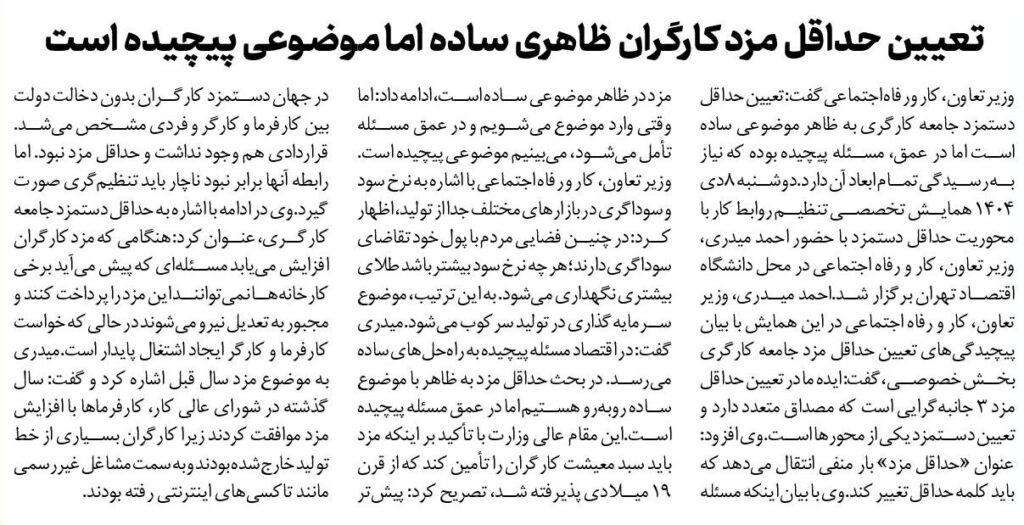 تعیین حداقل مزد کارگران ظاهری ساده اما موضوعی پیچیده است

وزیر تعاون، کار و رفاه اجتماعی گفت: تعیین حداقل دستمزد جامعه کارگری به ظاهر موضوعی ساده است اما در عمق، مسئله پیچیده بوده که نیاز به رسیدگی تمام ابعاد آن دارد. دوشنبه ۸ دی ۱۴۰۴ همایش تخصصی تنظیم روابط کار با محوریت حداقل دستمزد با حضور احمد میدری، وزیر تعاون، کار و رفاه اجتماعی در محل دانشگاه اقتصاد تهران برگزار شد. احمد میدری، وزیر تعاون، کار و رفاه اجتماعی در این همایش با بیان پیچیدگی‌های تعیین حداقل مزد جامعه کارگری بخش خصوصی، گفت: ایده ما در تعیین حداقل مزد ۳ جانبه گرایی است که مصداق متعدد دارد و تعیین دستمزد یکی از محورها است. وی افزود: عنوان «حداقل مزد» بار منفی انتقال می‌دهد که باید کلمه حداقل تغییر کند. وی با بیان اینکه مسئله

مزد در ظاهر موضوعی ساده است، ادامه داد: اما وقتی وارد موضوع می‌شویم و در عمق مسئله تأمل می‌شود، می‌بینیم موضوعی پیچیده است. وزیر تعاون، کار و رفاه اجتماعی با اشاره به نرخ سود و سوداگری در بازارهای مختلف جدا از تولید، اظهار کرد: در چنین فضایی مردم با پول خود تقاضای سوداگری دارند؛ هر چه نرخ سود بیشتر باشد طلای بیشتری نگهداری می‌شود. به این ترتیب، موضوع سرمایه گذاری در تولید سرکوب می‌شود. میدری گفت: در اقتصاد مسئله پیچیده به راه‌حل‌های ساده می‌رسد. در بحث حداقل مزد به ظاهر با موضوع ساده روبه‌رو هستیم اما در عمق مسئله پیچیده است. این مقام عالی وزارت با تأکید بر اینکه مزد باید سبد معیشت کارگران را تأمین کند که از قرن ۱۹ میلادی پذیرفته شد، تصریح کرد: پیش‌تر

در جهان دستمزد کارگران بدون دخالت دولت بین کارفرما و کارگر و فردی مشخص می‌شد. قراردادی هم وجود نداشت و حداقل مزد نبود. اما رابطه آنها برابر نبود ناچار باید تنظیم‌گری صورت گیرد. وی در ادامه با اشاره به حداقل دستمزد جامعه کارگری، عنوان کرد: هنگامی که مزد کارگران افزایش می‌یابد مسئله‌ای که پیش می‌آید برخی کارخانه‌ها نمی‌توانند این مزد را پرداخت کنند و مجبور به تعدیل نیرو می‌شوند در حالی که خواست کارفرما و کارگر ایجاد اشتغال پایدار است. میدری به موضوع مزد سال قبل اشاره کرد و گفت: سال گذشته در شورای عالی کار، کارفرماها با افزایش مزد موافقت کردند زیرا کارگران بسیاری از خط تولید خارج شده بودند و به سمت مشاغل غیررسمی مانند تاکسی‌های اینترنتی رفته بودند.